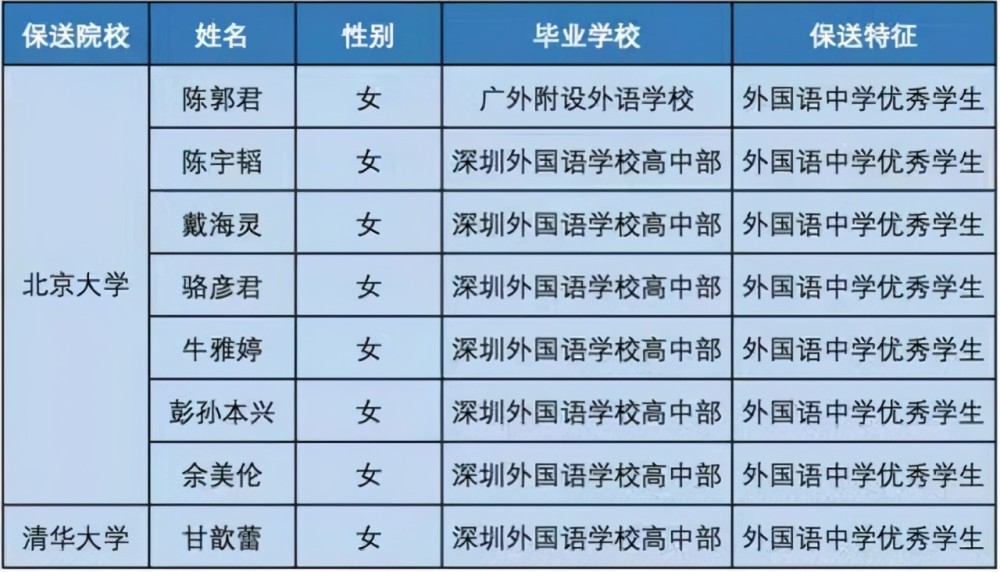 | 保送院校 | 姓名 | 性别 | 毕业学校 | 保送特征 |
|---|---|---|---|---|
| 北京大学 | 陈郭君 | 女 | 广外附设外语学校 | 外国语中学优秀学生 |
| | 陈宇韬 | 女 | 深圳外国语学校高中部 | 外国语中学优秀学生 |
| | 戴海灵 | 女 | 深圳外国语学校高中部 | 外国语中学优秀学生 |
| | 骆彦君 | 女 | 深圳外国语学校高中部 | 外国语中学优秀学生 |
| | 牛雅婷 | 女 | 深圳外国语学校高中部 | 外国语中学优秀学生 |
| | 彭孙本兴 | 女 | 深圳外国语学校高中部 | 外国语中学优秀学生 |
| | 余美伦 | 女 | 深圳外国语学校高中部 | 外国语中学优秀学生 |
| 清华大学 | 甘歆蕾 | 女 | 深圳外国语学校高中部 | 外国语中学优秀学生 |